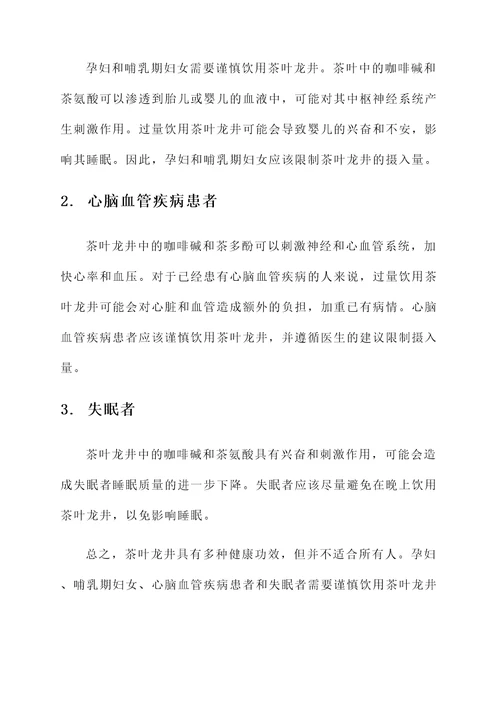 孕妇和哺乳期妇女需要谨慎饮用茶叶龙井。茶叶中的咖啡碱和茶氨酸可以渗透到胎儿或婴儿的血液中，可能对其中枢神经系统产生刺激作用。过量饮用茶叶龙井可能会导致婴儿的兴奋和不安，影响其睡眠。因此，孕妇和哺乳期妇女应该限制茶叶龙井的摄入量。

2. 心脑血管疾病患者

茶叶龙井中的咖啡碱和茶多酚可以刺激神经和心血管系统，加快心率和血压。对于已经患有心脑血管疾病的人来说，过量饮用茶叶龙井可能会对心脏和血管造成额外的负担，加重已有病情。心脑血管疾病患者应该谨慎饮用茶叶龙井，并遵循医生的建议限制摄入量。

3. 失眠者

茶叶龙井中的咖啡碱和茶氨酸具有兴奋和刺激作用，可能会造成失眠者睡眠质量的进一步下降。失眠者应该尽量避免在晚上饮用茶叶龙井，以免影响睡眠。

总之，茶叶龙井具有多种健康功效，但并不适合所有人。孕妇、哺乳期妇女、心脑血管疾病患者和失眠者需要谨慎饮用茶叶龙井